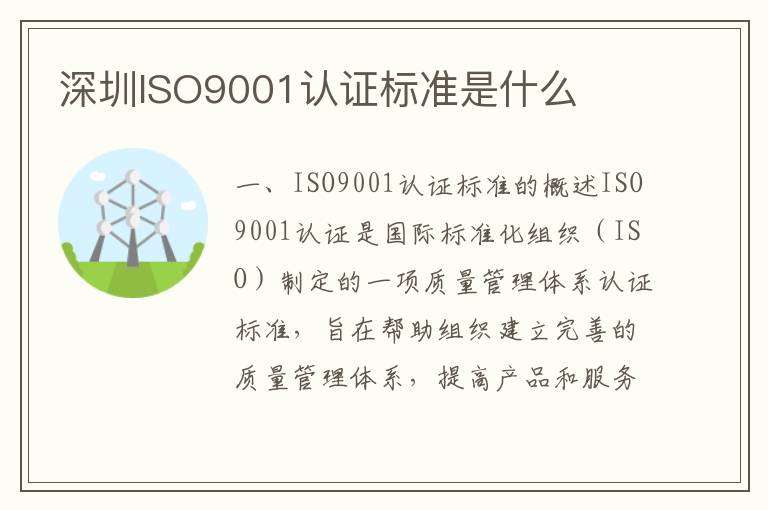 深圳ISO9001认证标准是什么

一、ISO9001认证标准的概述ISO9001认证是国际标准化组织（ISO）制定的一项质量管理体系认证标准，旨在帮助组织建立完善的质量管理体系，提高产品和服务